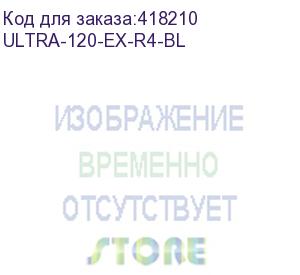 Код для заказа:418210
ULTRA-120-EX-R4-BL

ИЗОБРАЖЕНИЕ
ВРЕМЕННО
ОТСУТСТВУЕТ

STORE